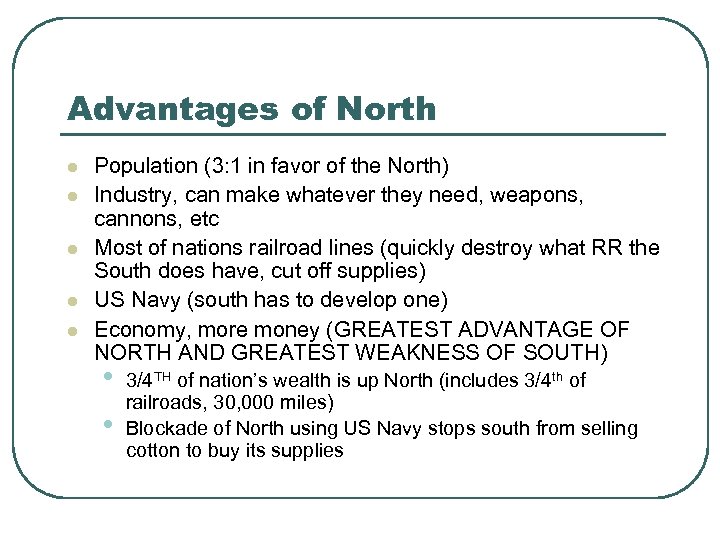 Advantages of North

- Population (3:1 in favor of the North)
- Industry, can make whatever they need, weapons, cannons, etc
- Most of nations railroad lines (quickly destroy what RR the South does have, cut off supplies)
- US Navy (south has to develop one)
- Economy, more money (GREATEST ADVANTAGE OF NORTH AND GREATEST WEAKNESS OF SOUTH)
  - 3/4$^{TH}$ of nation's wealth is up North (includes 3/4$^{th}$ of railroads, 30,000 miles)
  - Blockade of North using US Navy stops south from selling cotton to buy its supplies